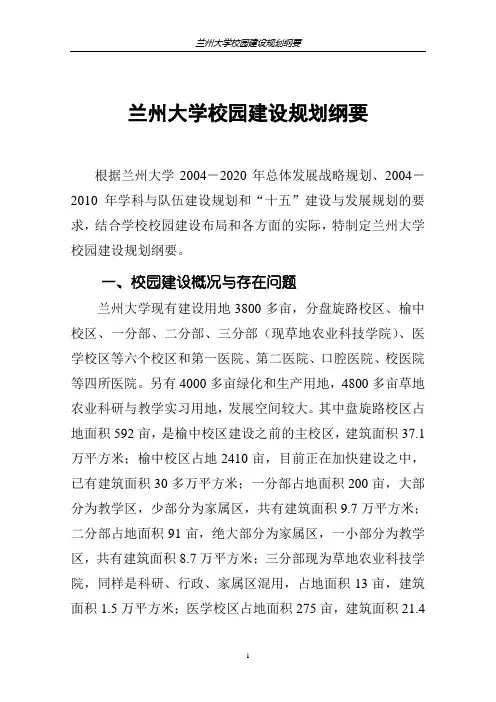 兰州大学校园建设规划纲要

兰州大学校园建设规划纲要

根据兰州大学 2004－2020 年总体发展战略规划、2004－2010 年学科与队伍建设规划和“十五”建设与发展规划的要求，结合学校校园建设布局和各方面的实际，特制定兰州大学校园建设规划纲要。

一、校园建设概况与存在问题

兰州大学现有建设用地 3800 多亩，分盘旋路校区、榆中校区、一分部、二分部、三分部（现草地农业科技学院）、医学校区等六个校区和第一医院、第二医院、口腔医院、校医院等四所医院。另有 4000 多亩绿化和生产用地，4800 多亩草地农业科研与教学实习用地，发展空间较大。其中盘旋路校区占地面积 592 亩，是榆中校区建设之前的主校区，建筑面积 37.1 万平方米；榆中校区占地 2410 亩，目前正在加快建设之中，已有建筑面积 30 多万平方米；一分部占地面积 200 亩，大部分为教学区，少部分为家属区，共有建筑面积 9.7 万平方米；二分部占地面积 91 亩，绝大部分为家属区，一小部分为教学区，共有建筑面积 8.7 万平方米；三分部现为草地农业科技学院，同样是科研、行政、家属区混用，占地面积 13 亩，建筑面积 1.5 万平方米；医学校区占地面积 275 亩，建筑面积 21.4

1